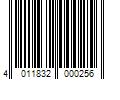 4 011832 000256